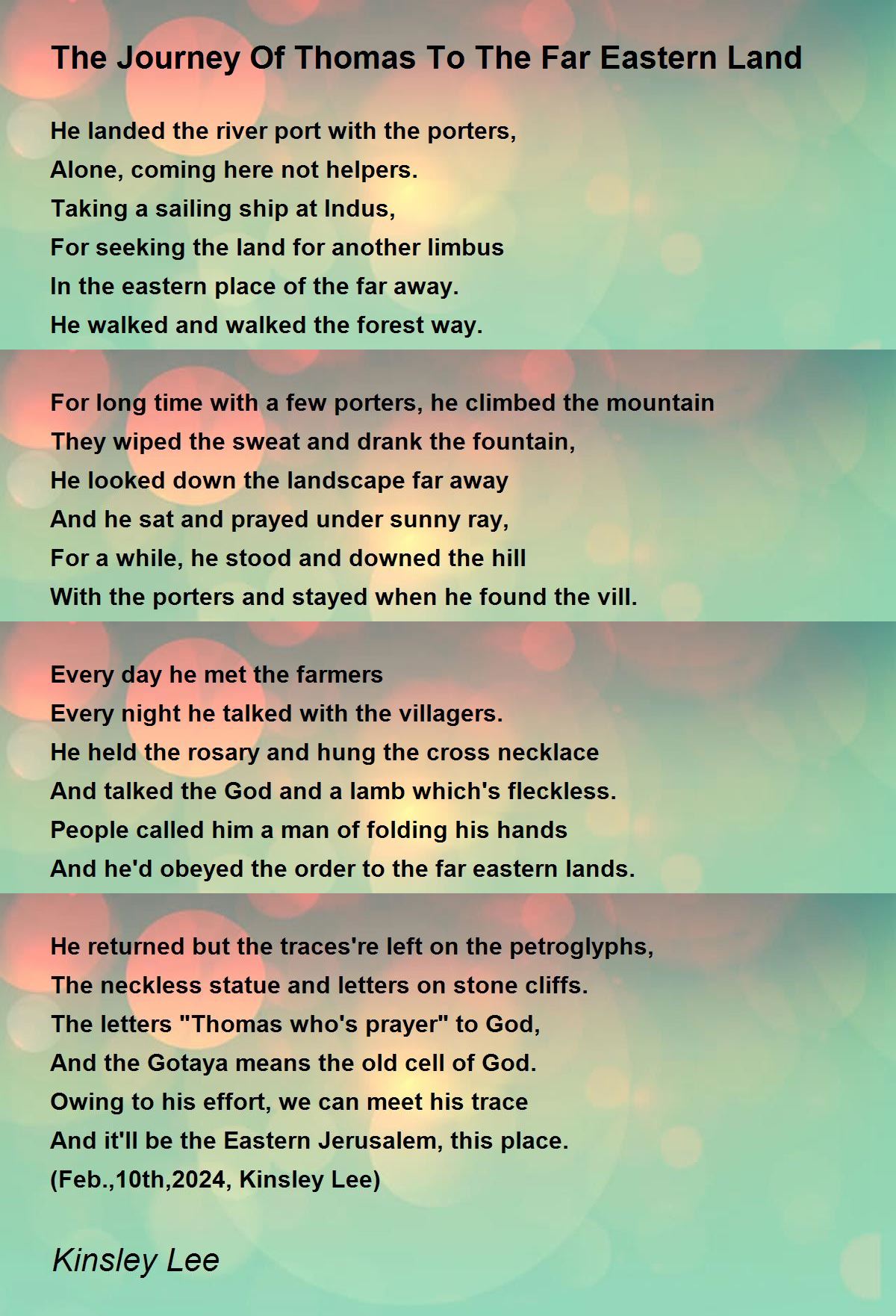 The Journey Of Thomas To The Far Eastern Land

He landed the river port with the porters,
Alone, coming here not helpers.
Taking a sailing ship at Indus,
For seeking the land for another limbus
In the eastern place of the far away.
He walked and walked the forest way.

For long time with a few porters, he climbed the mountain
They wiped the sweat and drank the fountain,
He looked down the landscape far away
And he sat and prayed under sunny ray,
For a while, he stood and downed the hill
With the porters and stayed when he found the vill.

Every day he met the farmers
Every night he talked with the villagers.
He held the rosary and hung the cross necklace
And talked the God and a lamb which's fleckless.
People called him a man of folding his hands
And he'd obeyed the order to the far eastern lands.

He returned but the traces're left on the petroglyphs,
The neckless statue and letters on stone cliffs.
The letters "Thomas who's prayer" to God,
And the Gotaya means the old cell of God.
Owing to his effort, we can meet his trace
And it'll be the Eastern Jerusalem, this place.
(Feb.,10th,2024, Kinsley Lee)

Kinsley Lee